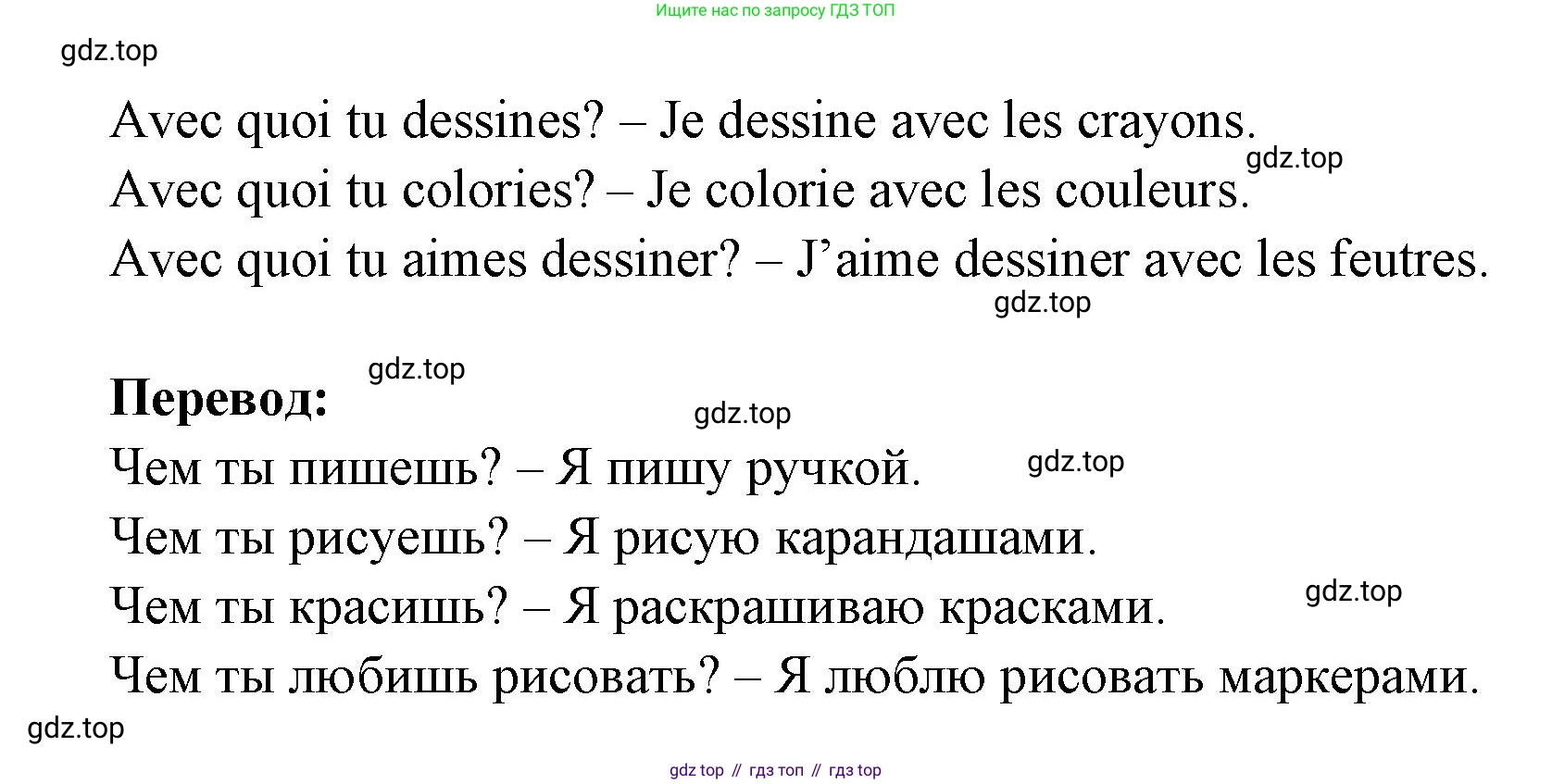 Ищите нас по запросу ГДЗ ТОП

Avec quoi tu dessines? – Je dessine avec les crayons.

Avec quoi tu colories? – Je colorie avec les couleurs.

Avec quoi tu aimes dessiner? – J'aime dessiner avec les feutres.

Перевод:

Чем ты пишешь? – Я пишу ручкой.

Чем ты рисуешь? – Я рисую карандашами.

Чем ты красишь? – Я раскрашиваю красками.

Чем ты любишь рисовать? – Я люблю рисовать маркерами.

gdz top // гдз топ // гдз top

gdz.top